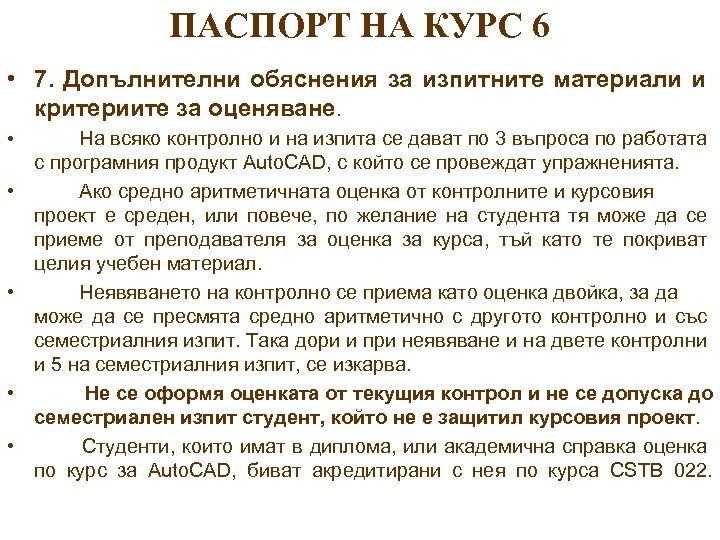 ПАСПОРТ НА КУРС 6

• 7. Допълнителни обяснения за изпитните материали и критериите за оценяване.

• На всяко контролно и на изпита се дават по 3 въпроса по работата с програмния продукт AutoCAD, с който се провеждат упражненията.

• Ако средно аритметичната оценка от контролните и курсовия проект е среден, или повече, по желание на студента тя може да се приеме от преподавателя за оценка за курса, тъй като те покриват целия учебен материал.

• Неявяването на контролно се приема като оценка двойка, за да може да се пресмята средно аритметично с другото контролно и със семестриалния изпит. Така дори и при неявяване и на двете контролни и 5 на семестриалния изпит, се изкарва.

• Не се оформя оценката от текущия контрол и не се допуска до семестриален изпит студент, който не е защитил курсовия проект.

• Студенти, които имат в диплома, или академична справка оценка по курс за AutoCAD, биват акредитирани с нея по курса CSTB 022.